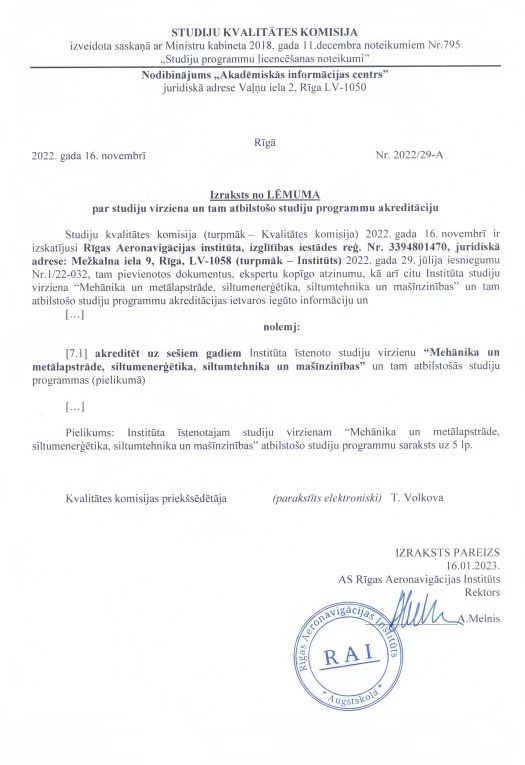 STUDIJU KVALITĀTES KOMISIJA
izveidota saskaņā ar Ministru kabineta 2018. gada 11.decembra noteikumiem Nr.795 „Studiju programmu licencēšanas noteikumi"

Nodibinājums „Akadēmiskās informācijas centrs"
juridiskā adrese Vaļņu iela 2, Rīga LV-1050

Rīgā

2022. gada 16. novembrī

Nr. 2022/29-A

Izraksts no LĒMUMA
par studiju virziena un tam atbilstošo studiju programmu akreditāciju

Studiju kvalitātes komisija (turpmāk – Kvalitātes komisija) 2022. gada 16. novembrī ir izskatījusi Rīgas Aeronavigācijas institūta, izglītības iestādes reģ. Nr. 3394801470, juridiskā adrese: Mežkalna iela 9, Rīga, LV-1058 (turpmāk – Institūts) 2022. gada 29. jūlija iesniegumu Nr.1/22-032, tam pievienotos dokumentus, ekspertu kopīgo atzinumu, kā arī citu Institūta studiju virziena "Mehānika un metālapstrāde, siltumenerģētika, siltumtehnika un mašīnzinības" un tam atbilstošo studiju programmu akreditācijas ietvaros iegūto informāciju un

[…]

nolemj:

[7.1] akreditēt uz sešiem gadiem Institūta īstenoto studiju virzienu "Mehānika un metālapstrāde, siltumenerģētika, siltumtehnika un mašīnzinības" un tam atbilstošās studiju programmas (pielikumā)

[…]

Pielikums: Institūta īstenotajam studiju virzienam "Mehānika un metālapstrāde, siltumenerģētika, siltumtehnika un mašīnzinības" atbilstošo studiju programmu saraksts uz 5 lp.

Kvalitātes komisijas priekšsēdētāja (parakstīts elektroniski) T. Volkova

IZRAKSTS PAREIZS
16.01.2023.
AS Rīgas Aeronavigācijas Institūts
Rektors
A.Melnis

Rīgas Aeronavigācijas Institūts
RAI
Augstskola